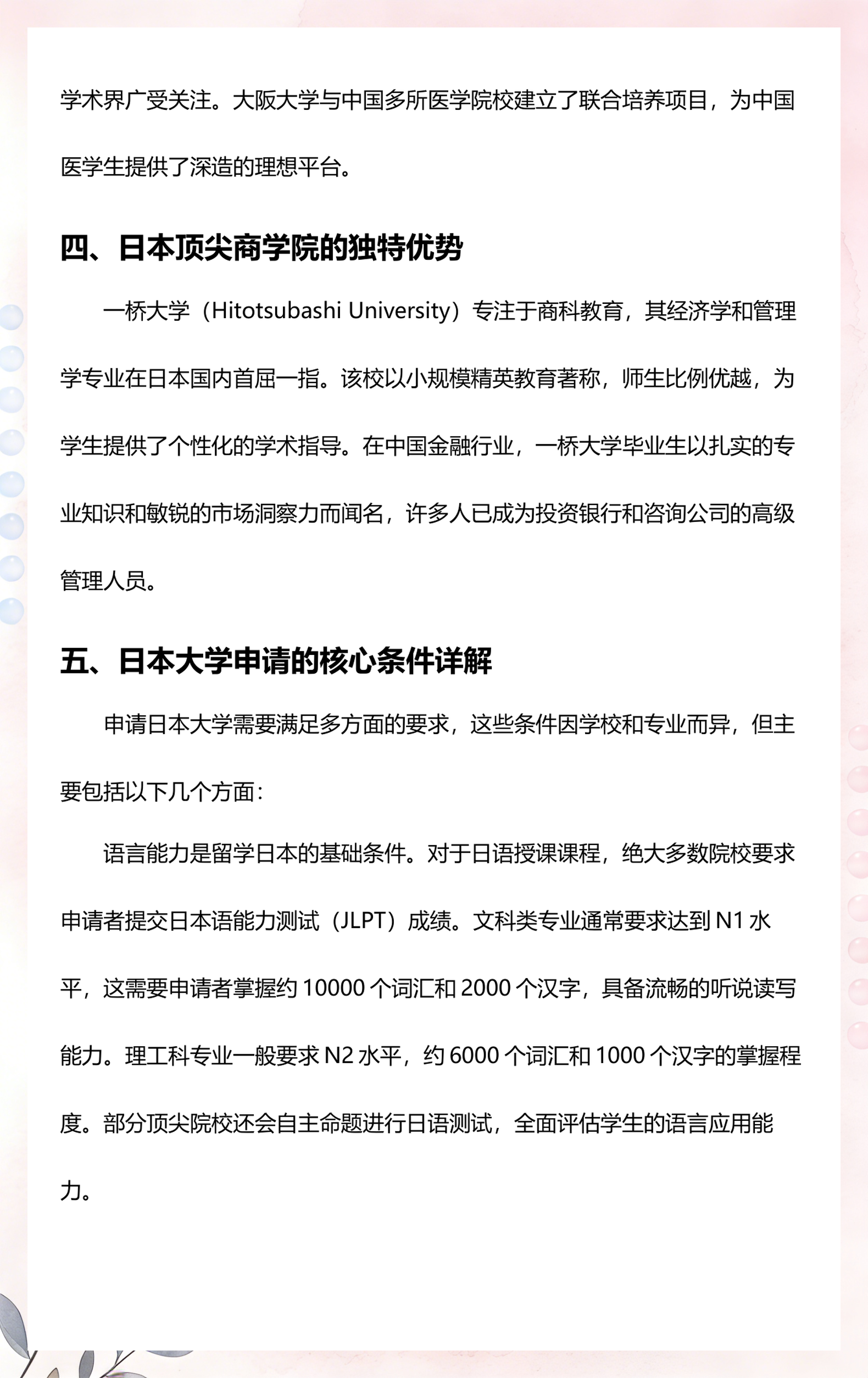 学术界广受关注。大阪大学与中国多所医学院校建立了联合培养项目，为中国医学生提供了深造的理想平台。

四、日本顶尖商学院的独特优势

一桥大学（Hitotsubashi University）专注于商科教育，其经济学和管理学专业在日本国内首屈一指。该校以小规模精英教育著称，师生比例优越，为学生提供了个性化的学术指导。在中国金融行业，一桥大学毕业生以扎实的专业知识和敏锐的市场洞察力而闻名，许多人已成为投资银行和咨询公司的高级管理人员。

五、日本大学申请的核心条件详解

申请日本大学需要满足多方面的要求，这些条件因学校和专业而异，但主要包括以下几个方面：

语言能力是留学日本的基础条件。对于日语授课课程，绝大多数院校要求申请者提交日本语能力测试（JLPT）成绩。文科类专业通常要求达到 N1 水平，这需要申请者掌握约 10000 个词汇和 2000 个汉字，具备流畅的听说读写能力。理工科专业一般要求 N2 水平，约 6000 个词汇和 1000 个汉字的掌握程度。部分顶尖院校还会自主命题进行日语测试，全面评估学生的语言应用能力。